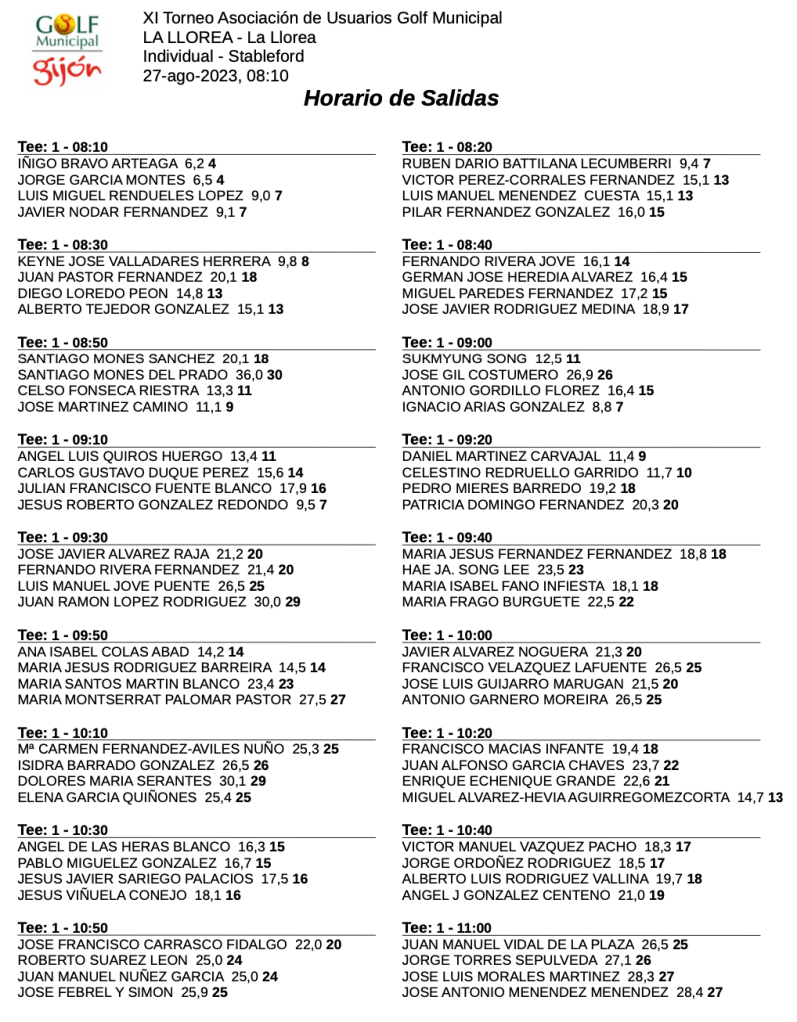 GOLF Municipal Gijón

XI Torneo Asociación de Usuarios Golf Municipal
LA LLOREA - La Llorea
Individual - Stableford
27-ago-2023, 08:10

Horario de Salidas

Tee: 1 - 08:10
IÑIGO BRAVO ARTEAGA 6,2 4
JORGE GARCIA MONTES 6,5 4
LUIS MIGUEL RENDUELES LOPEZ 9,0 7
JAVIER NODAR FERNANDEZ 9,1 7

Tee: 1 - 08:30
KEYNE JOSE VALLADARES HERRERA 9,8 8
JUAN PASTOR FERNANDEZ 20,1 18
DIEGO LOREDO PEON 14,8 13
ALBERTO TEJEDOR GONZALEZ 15,1 13

Tee: 1 - 08:50
SANTIAGO MONES SANCHEZ 20,1 18
SANTIAGO MONES DEL PRADO 36,0 30
CELSO FONSECA RIESTRA 13,3 11
JOSE MARTINEZ CAMINO 11,1 9

Tee: 1 - 09:10
ANGEL LUIS QUIROS HUERGO 13,4 11
CARLOS GUSTAVO DUQUE PEREZ 15,6 14
JULIAN FRANCISCO FUENTE BLANCO 17,9 16
JESUS ROBERTO GONZALEZ REDONDO 9,5 7

Tee: 1 - 09:30
JOSE JAVIER ALVAREZ RAJA 21,2 20
FERNANDO RIVERA FERNANDEZ 21,4 20
LUIS MANUEL JOVE PUENTE 26,5 25
JUAN RAMON LOPEZ RODRIGUEZ 30,0 29

Tee: 1 - 09:50
ANA ISABEL COLAS ABAD 14,2 14
MARIA JESUS RODRIGUEZ BARREIRA 14,5 14
MARIA SANTOS MARTIN BLANCO 23,4 23
MARIA MONTSERRAT PALOMAR PASTOR 27,5 27

Tee: 1 - 10:10
Mª CARMEN FERNANDEZ-AVILES NUÑO 25,3 25
ISIDRA BARRADO GONZALEZ 26,5 26
DOLORES MARIA SERANTES 30,1 29
ELENA GARCIA QUIÑONES 25,4 25

Tee: 1 - 10:30
ANGEL DE LAS HERAS BLANCO 16,3 15
PABLO MIGUELEZ GONZALEZ 16,7 15
JESUS JAVIER SARIEGO PALACIOS 17,5 16
JESUS VIÑUELA CONEJO 18,1 16

Tee: 1 - 10:50
JOSE FRANCISCO CARRASCO FIDALGO 22,0 20
ROBERTO SUAREZ LEON 25,0 24
JUAN MANUEL NUÑEZ GARCIA 25,0 24
JOSE FEBREL Y SIMON 25,9 25

Tee: 1 - 08:20
RUBEN DARIO BATTILANA LECUMBERRI 9,4 7
VICTOR PEREZ-CORRALES FERNANDEZ 15,1 13
LUIS MANUEL MENENDEZ CUESTA 15,1 13
PILAR FERNANDEZ GONZALEZ 16,0 15

Tee: 1 - 08:40
FERNANDO RIVERA JOVE 16,1 14
GERMAN JOSE HEREDIA ALVAREZ 16,4 15
MIGUEL PAREDES FERNANDEZ 17,2 15
JOSE JAVIER RODRIGUEZ MEDINA 18,9 17

Tee: 1 - 09:00
SUKMYUNG SONG 12,5 11
JOSE GIL COSTUMERO 26,9 26
ANTONIO GORDILLO FLOREZ 16,4 15
IGNACIO ARIAS GONZALEZ 8,8 7

Tee: 1 - 09:20
DANIEL MARTINEZ CARVAJAL 11,4 9
CELESTINO REDRUELLO GARRIDO 11,7 10
PEDRO MIERES BARREDO 19,2 18
PATRICIA DOMINGO FERNANDEZ 20,3 20

Tee: 1 - 09:40
MARIA JESUS FERNANDEZ FERNANDEZ 18,8 18
HAE JA. SONG LEE 23,5 23
MARIA ISABEL FANO INFIESTA 18,1 18
MARIA FRAGO BURGUETE 22,5 22

Tee: 1 - 10:00
JAVIER ALVAREZ NOGUERA 21,3 20
FRANCISCO VELAZQUEZ LAFUENTE 26,5 25
JOSE LUIS GUIJARRO MARUGAN 21,5 20
ANTONIO GARNERO MOREIRA 26,5 25

Tee: 1 - 10:20
FRANCISCO MACIAS INFANTE 19,4 18
JUAN ALFONSO GARCIA CHAVES 23,7 22
ENRIQUE ECHENIQUE GRANDE 22,6 21
MIGUEL ALVAREZ-HEVIA AGUIRREGOMEZCORTA 14,7 13

Tee: 1 - 10:40
VICTOR MANUEL VAZQUEZ PACHO 18,3 17
JORGE ORDOÑEZ RODRIGUEZ 18,5 17
ALBERTO LUIS RODRIGUEZ VALLINA 19,7 18
ANGEL J GONZALEZ CENTENO 21,0 19

Tee: 1 - 11:00
JUAN MANUEL VIDAL DE LA PLAZA 26,5 25
JORGE TORRES SEPULVEDA 27,1 26
JOSE LUIS MORALES MARTINEZ 28,3 27
JOSE ANTONIO MENENDEZ MENENDEZ 28,4 27